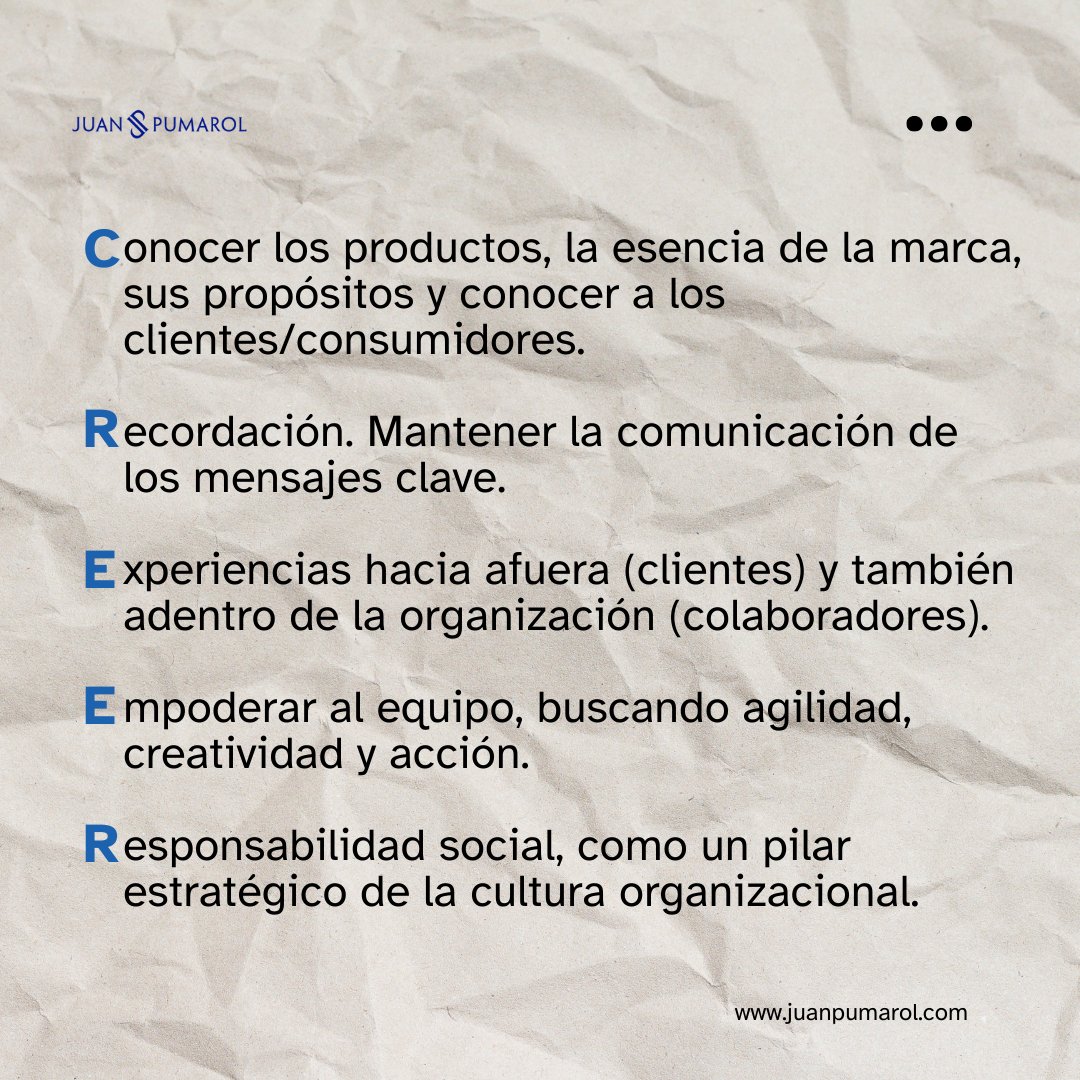 JUAN PUMAROL

Conocer los productos, la esencia de la marca, sus propósitos y conocer a los clientes/consumidores.

Recordación. Mantener la comunicación de los mensajes clave.

Experiencias hacia afuera (clientes) y también adentro de la organización (colaboradores).

Empoderar al equipo, buscando agilidad, creatividad y acción.

Responsabilidad social, como un pilar estratégico de la cultura organizacional.

www.juanpumarol.com